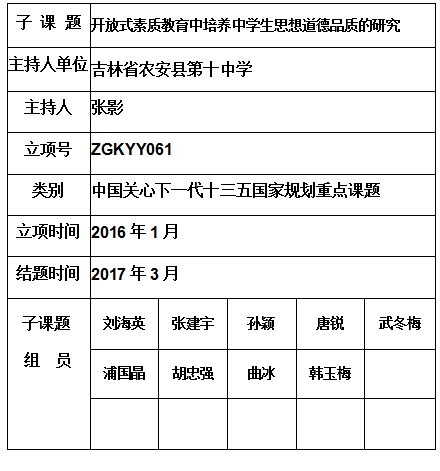 | 子 课 题 | 开放式素质教育中培养中学生思想道德品质的研究 | | | | |
|---|---|---|---|---|---|
| 主持人单位 | 吉林省农安县第十中学 | | | | |
| 主持人 | 张影 | | | | |
| 立项号 | ZGKYY061 | | | | |
| 类别 | 中国关心下一代十三五国家规划重点课题 | | | | |
| 立项时间 | 2016 年 1 月 | | | | |
| 结题时间 | 2017 年 3 月 | | | | |
| 子课题 组 员 | 刘海英 | 张建宇 | 孙颖 | 唐锐 | 武冬梅 |
| | 浦国晶 | 胡忠强 | 曲冰 | 韩玉梅 | |
| | | | | | |